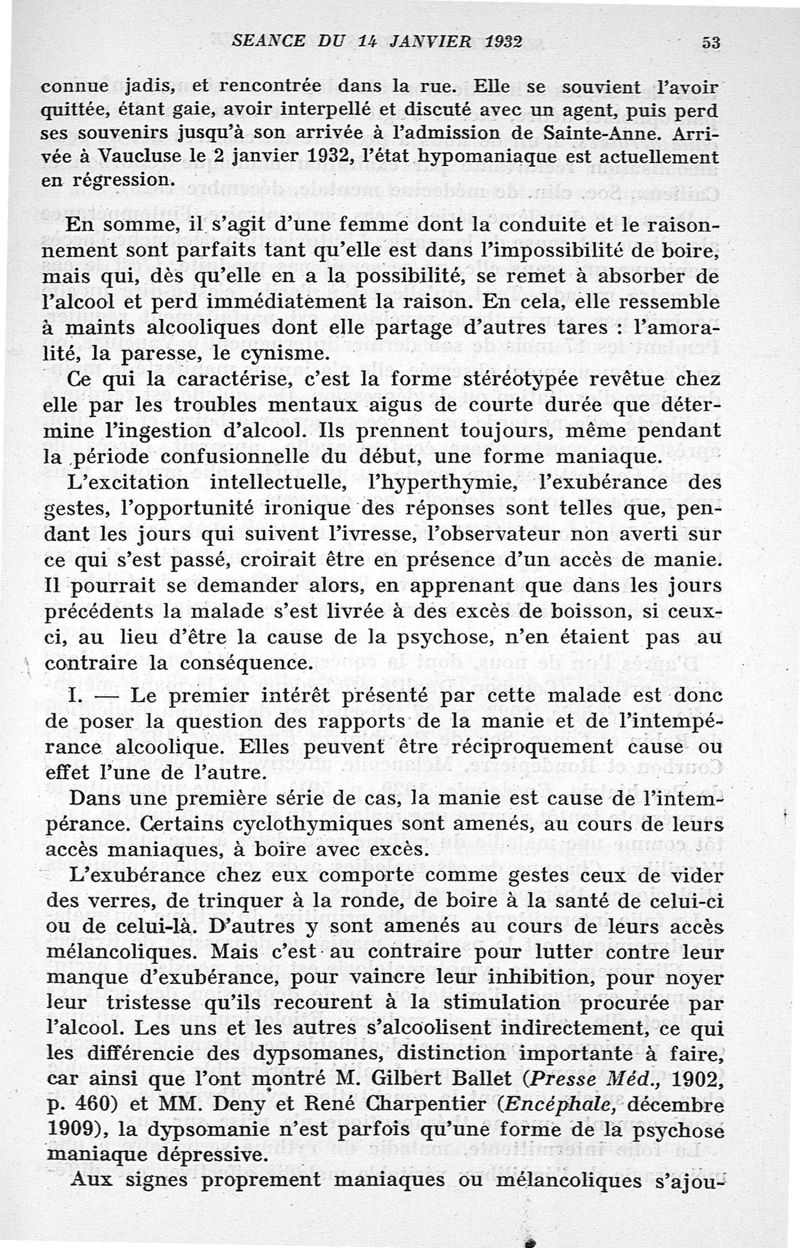 SEANCE DU 14 JANVIER 1932 53

connue jadis, et rencontrée dans la rue. Elle se souvient l'avoir quittée, étant gaie, avoir interpellé et discuté avec un agent, puis perd ses souvenirs jusqu'à son arrivée à l'admission de Sainte-Anne. Arrivée à Vaucluse le 2 janvier 1932, l'état hypomaniaque est actuellement en régression.

En somme, il s'agit d'une femme dont la conduite et le raisonnement sont parfaits tant qu'elle est dans l'impossibilité de boire, mais qui, dès qu'elle en a la possibilité, se remet à absorber de l'alcool et perd immédiatement la raison. En cela, elle ressemble à maints alcooliques dont elle partage d'autres tares : l'amoralité, la paresse, le cynisme.

Ce qui la caractérise, c'est la forme stéréotypée revêtue chez elle par les troubles mentaux aigus de courte durée que détermine l'ingestion d'alcool. Ils prennent toujours, même pendant la période confusionnelle du début, une forme maniaque.

L'excitation intellectuelle, l'hyperthymie, l'exubérance des gestes, l'opportunité ironique des réponses sont telles que, pendant les jours qui suivent l'ivresse, l'observateur non averti sur ce qui s'est passé, croirait être en présence d'un accès de manie. Il pourrait se demander alors, en apprenant que dans les jours précédents la malade s'est livrée à des excès de boisson, si ceux-ci, au lieu d'être la cause de la psychose, n'en étaient pas au contraire la conséquence.

I. — Le premier intérêt présenté par cette malade est donc de poser la question des rapports de la manie et de l'intempérance alcoolique. Elles peuvent être réciproquement cause ou effet l'une de l'autre.

Dans une première série de cas, la manie est cause de l'intempérance. Certains cyclothymiques sont amenés, au cours de leurs accès maniaques, à boire avec excès.

L'exubérance chez eux comporte comme gestes ceux de vider des verres, de trinquer à la ronde, de boire à la santé de celui-ci ou de celui-là. D'autres y sont amenés au cours de leurs accès mélancoliques. Mais c'est au contraire pour lutter contre leur manque d'exubérance, pour vaincre leur inhibition, pour noyer leur tristesse qu'ils recourent à la stimulation procurée par l'alcool. Les uns et les autres s'alcoolisent indirectement, ce qui les différencie des dypsomanes, distinction importante à faire, car ainsi que l'ont montré M. Gilbert Ballet (Presse Méd., 1902, p. 460) et MM. Deny et René Charpentier (Encéphale, décembre 1909), la dypsomanie n'est parfois qu'une forme de la psychose maniaque dépressive.

Aux signes proprement maniaques ou mélancoliques s'ajou-